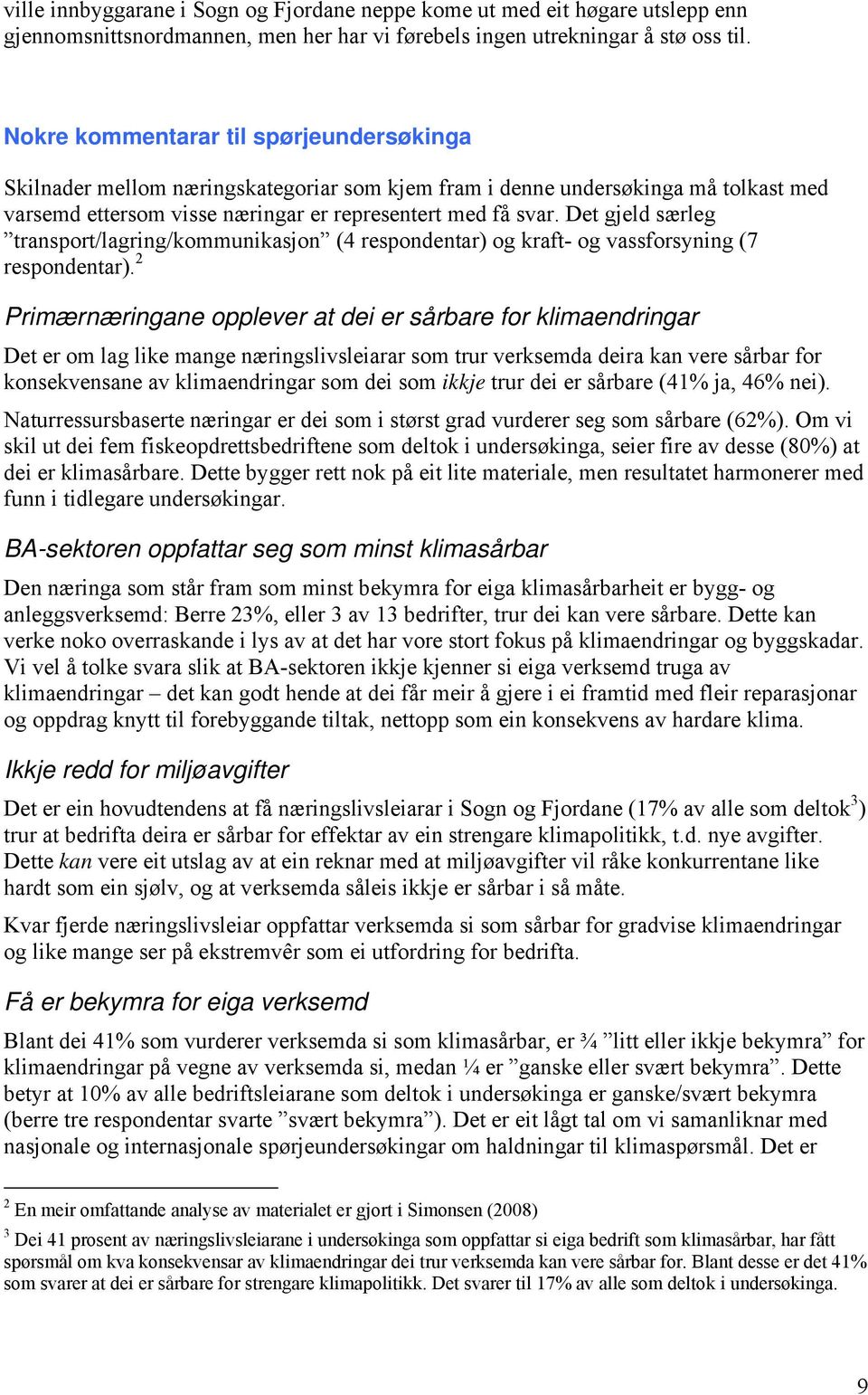 ville innbyggarane i Sogn og Fjordane neppe kome ut med eit høgare utslepp enn gjennomsnittsnordmannen, men her har vi førebels ingen utrekningar å stø oss til.

Nokre kommentarar til spørjeundersøkinga

Skilnader mellom næringskategoriar som kjem fram i denne undersøkinga må tolkast med varsemd ettersom visse næringar er representert med få svar. Det gjeld særleg ”transport/lagring/kommunikasjon” (4 respondentar) og kraft- og vassforsyning (7 respondentar).$^2$

Primærnæringane opplever at dei er sårbare for klimaendringar

Det er om lag like mange næringslivsleiarar som trur verksemda deira kan vere sårbar for konsekvensane av klimaendringar som dei som ikkje trur dei er sårbare (41% ja, 46% nei).

Naturressursbaserte næringar er dei som i størst grad vurderer seg som sårbare (62%). Om vi skil ut dei fem fiskeopdrettsbedriftene som deltok i undersøkinga, seier fire av desse (80%) at dei er klimasårbare. Dette bygger rett nok på eit lite materiale, men resultatet harmonerer med funn i tidlegare undersøkingar.

BA-sektoren oppfattar seg som minst klimasårbar

Den næringa som står fram som minst bekymra for eiga klimasårbarheit er bygg- og anleggsverksemd: Berre 23%, eller 3 av 13 bedrifter, trur dei kan vere sårbare. Dette kan verke noko overraskande i lys av at det har vore stort fokus på klimaendringar og byggskadar. Vi vel å tolke svara slik at BA-sektoren ikkje kjenner si eiga verksemd truga av klimaendringar – det kan godt hende at dei får meir å gjere i ei framtid med fleir reparasjonar og oppdrag knytt til forebyggande tiltak, nettopp som ein konsekvens av hardare klima.

Ikkje redd for miljøavgifter

Det er ein hovudtendens at få næringslivsleiarar i Sogn og Fjordane (17% av alle som deltok$^3$) trur at bedrifta deira er sårbar for effektar av ein strengare klimapolitikk, t.d. nye avgifter. Dette kan vere eit utslag av at ein reknar med at miljøavgifter vil råke konkurrentane like hardt som ein sjølv, og at verksemda såleis ikkje er sårbar i så måte.

Kvar fjerde næringslivsleiar oppfattar verksemda si som sårbar for gradvise klimaendringar og like mange ser på ekstremvêr som ei utfordring for bedrifta.

Få er bekymra for eiga verksemd

Blant dei 41% som vurderer verksemda si som klimasårbar, er ¾ ”litt eller ikkje bekymra” for klimaendringar på vegne av verksemda si, medan ¼ er ”ganske eller svært bekymra”. Dette betyr at 10% av alle bedriftsleiarane som deltok i undersøkinga er ganske/svært bekymra (berre tre respondentar svarte ”svært bekymra”). Det er eit lågt tal om vi samanliknar med nasjonale og internasjonale spørjeundersøkingar om haldningar til klimaspørsmål. Det er

$^2$ En meir omfattande analyse av materialet er gjort i Simonsen (2008)

$^3$ Dei 41 prosent av næringslivsleiarane i undersøkinga som oppfattar si eiga bedrift som klimasårbar, har fått spørsmål om kva konsekvensar av klimaendringar dei trur verksemda kan vere sårbar for. Blant desse er det 41% som svarer at dei er sårbare for strengare klimapolitikk. Det svarer til 17% av alle som deltok i undersøkinga.

9